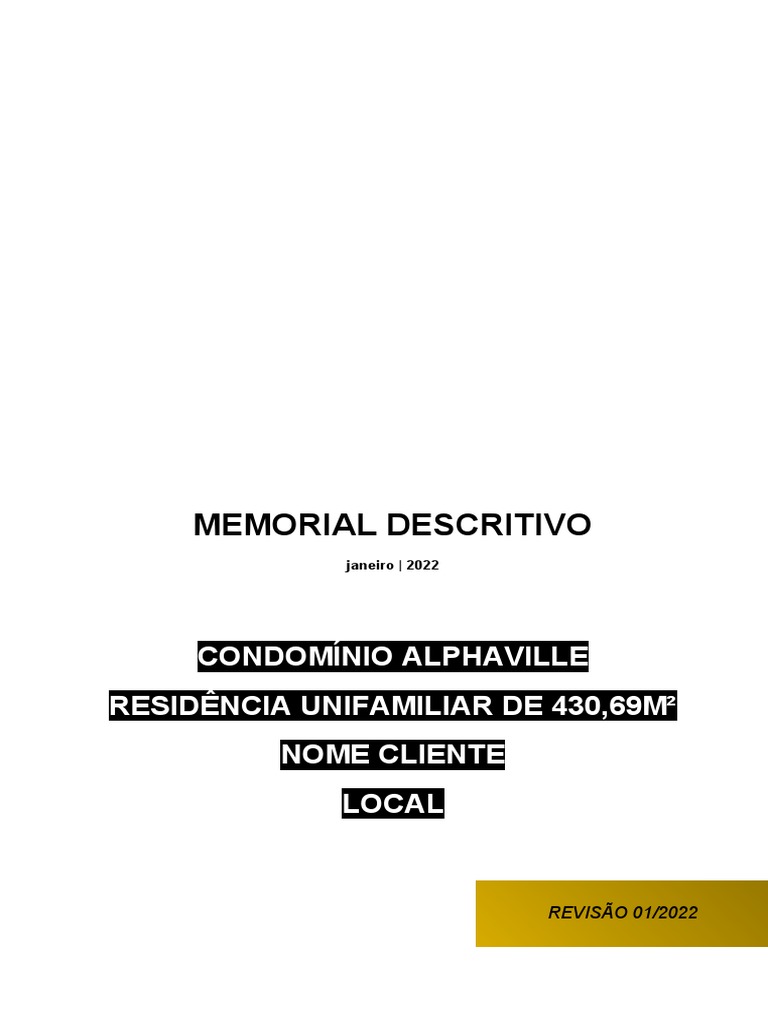 MEMORIAL DESCRITIVO

janeiro | 2022

CONDOMÍNIO ALPHAVILLE

RESIDÊNCIA UNIFAMILIAR DE 430,69M²

NOME CLIENTE

LOCAL

REVISÃO 01/2022